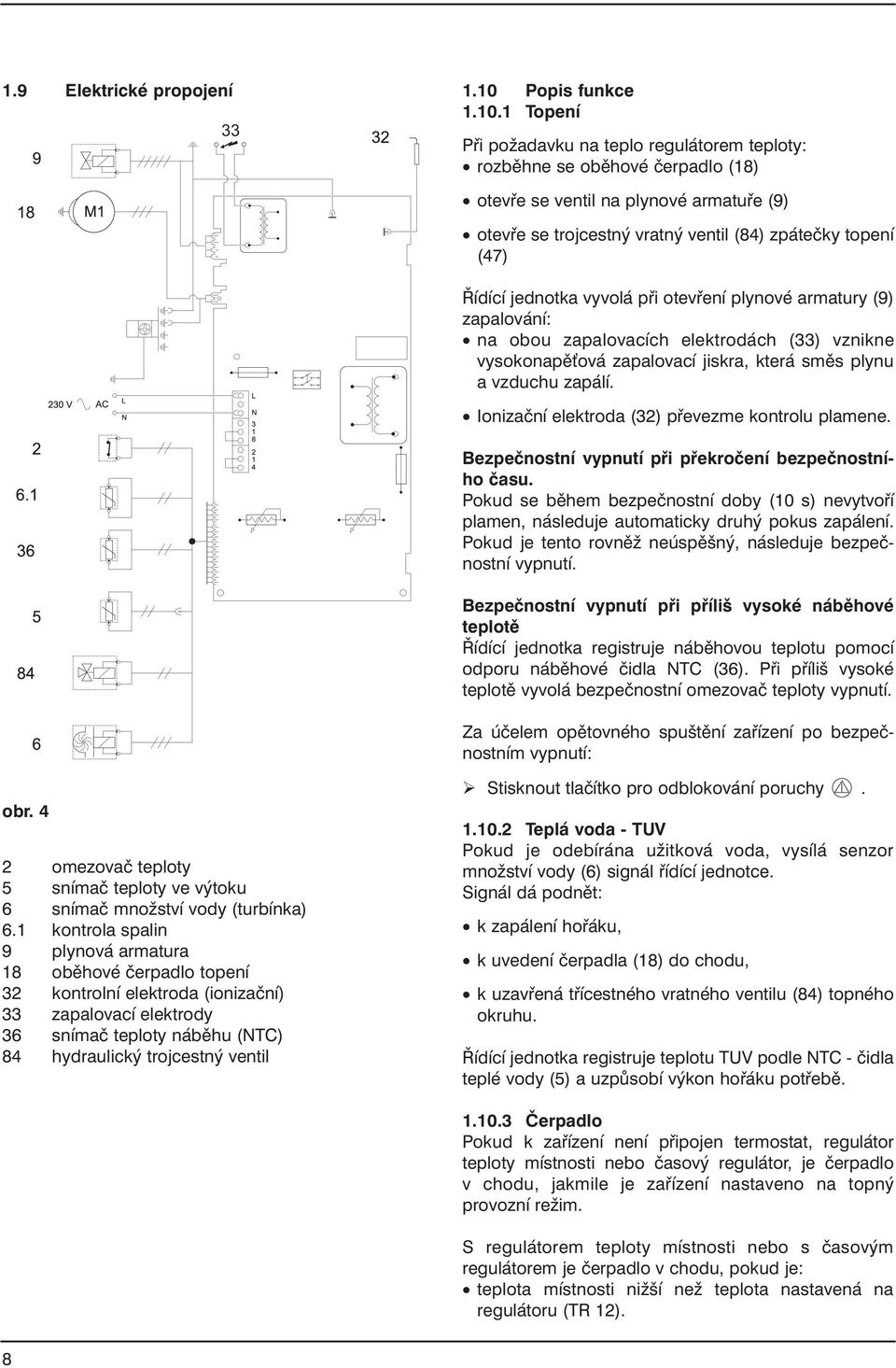 1.9 Elektrické propojení

9
33
32
18
M1
230 V
AC
L
N
L
N
3
1
8
2
1
4
2
6.1
36
5
84
6

obr. 4

2 omezovač teploty
5 snímač teploty ve výtoku
6 snímač množství vody (turbínka)
6.1 kontrola spalin
9 plynová armatura
18 oběhové čerpadlo topení
32 kontrolní elektroda (ionizační)
33 zapalovací elektrody
36 snímač teploty náběhu (NTC)
84 hydraulický trojcestný ventil

1.10 Popis funkce
1.10.1 Topení

Při požadavku na teplo regulátorem teploty:
• rozběhne se oběhové čerpadlo (18)
• otevře se ventil na plynové armatuře (9)
• otevře se trojcestný vratný ventil (84) zpátečky topení (47)

Řídící jednotka vyvolá při otevření plynové armatury (9) zapalování:
• na obou zapalovacích elektrodách (33) vznikne vysokonapěťová zapalovací jiskra, která směs plynu a vzduchu zapálí.
• Ionizační elektroda (32) převezme kontrolu plamene.

Bezpečnostní vypnutí při překročení bezpečnostního času.
Pokud se během bezpečnostní doby (10 s) nevytvoří plamen, následuje automaticky druhý pokus zapálení. Pokud je tento rovněž neúspěšný, následuje bezpečnostní vypnutí.

Bezpečnostní vypnutí při příliš vysoké náběhové teplotě
Řídící jednotka registruje náběhovou teplotu pomocí odporu náběhové čidla NTC (36). Při příliš vysoké teplotě vyvolá bezpečnostní omezovač teploty vypnutí.

Za účelem opětovného spuštění zařízení po bezpečnostním vypnutí:

➢ Stisknout tlačítko pro odblokování poruchy .

1.10.2 Teplá voda - TUV
Pokud je odebírána užitková voda, vysílá senzor množství vody (6) signál řídící jednotce.
Signál dá podnět:
• k zapálení hořáku,
• k uvedení čerpadla (18) do chodu,
• k uzavřená třícestného vratného ventilu (84) topného okruhu.

Řídící jednotka registruje teplotu TUV podle NTC - čidla teplé vody (5) a uzpůsobí výkon hořáku potřebě.

1.10.3 Čerpadlo
Pokud k zařízení není připojen termostat, regulátor teploty místnosti nebo časový regulátor, je čerpadlo v chodu, jakmile je zařízení nastaveno na topný provozní režim.

S regulátorem teploty místnosti nebo s časovým regulátorem je čerpadlo v chodu, pokud je:
• teplota místnosti nižší než teplota nastavená na regulátoru (TR 12).

8